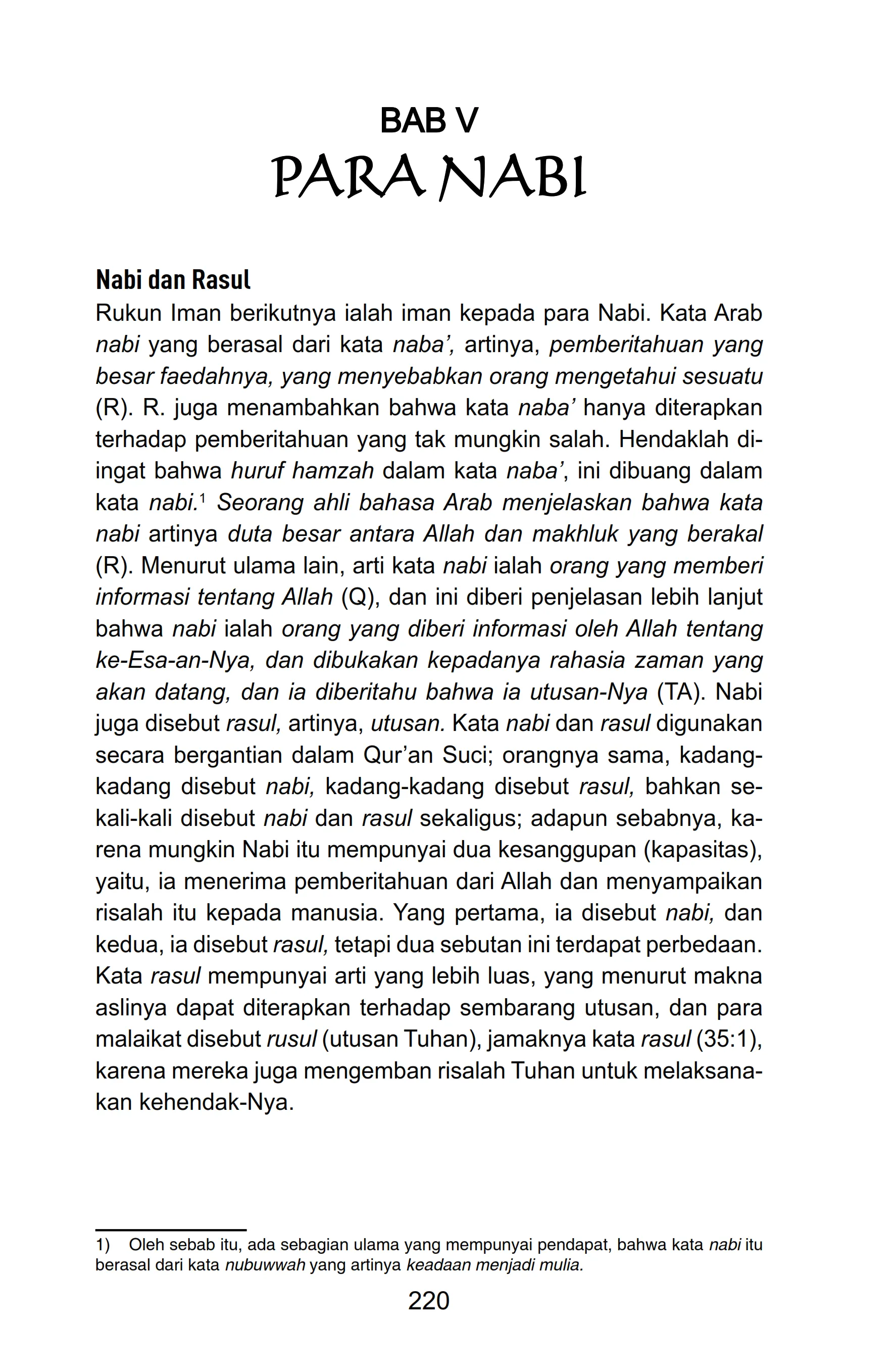 BAB V
PARA NABI

Nabi dan Rasul
Rukun Iman berikutnya ialah iman kepada para Nabi. Kata Arab nabi yang berasal dari kata naba', artinya, pemberitahuan yang besar faedahnya, yang menyebabkan orang mengetahui sesuatu (R). R. juga menambahkan bahwa kata naba' hanya diterapkan terhadap pemberitahuan yang tak mungkin salah. Hendaklah diingat bahwa huruf hamzah dalam kata naba', ini dibuang dalam kata nabi.$^1$ Seorang ahli bahasa Arab menjelaskan bahwa kata nabi artinya duta besar antara Allah dan makhluk yang berakal (R). Menurut ulama lain, arti kata nabi ialah orang yang memberi informasi tentang Allah (Q), dan ini diberi penjelasan lebih lanjut bahwa nabi ialah orang yang diberi informasi oleh Allah tentang ke-Esa-an-Nya, dan dibukakan kepadanya rahasia zaman yang akan datang, dan ia diberitahu bahwa ia utusan-Nya (TA). Nabi juga disebut rasul, artinya, utusan. Kata nabi dan rasul digunakan secara bergantian dalam Qur'an Suci; orangnya sama, kadang-kadang disebut nabi, kadang-kadang disebut rasul, bahkan sekali-kali disebut nabi dan rasul sekaligus; adapun sebabnya, karena mungkin Nabi itu mempunyai dua kesanggupan (kapasitas), yaitu, ia menerima pemberitahuan dari Allah dan menyampaikan risalah itu kepada manusia. Yang pertama, ia disebut nabi, dan kedua, ia disebut rasul, tetapi dua sebutan ini terdapat perbedaan. Kata rasul mempunyai arti yang lebih luas, yang menurut makna aslinya dapat diterapkan terhadap sembarang utusan, dan para malaikat disebut rusul (utusan Tuhan), jamaknya kata rasul (35:1), karena mereka juga mengemban risalah Tuhan untuk melaksanakan kehendak-Nya.

1) Oleh sebab itu, ada sebagian ulama yang mempunyai pendapat, bahwa kata nabi itu berasal dari kata nubuwwah yang artinya keadaan menjadi mulia.

220